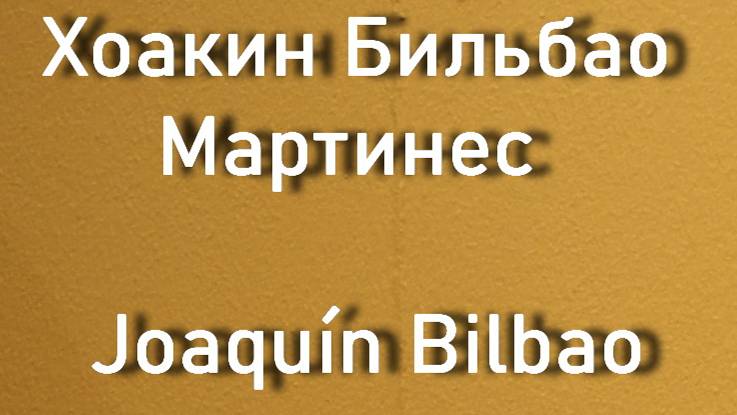 Хоакин Бильбао Мартинес

Joaquín Bilbao